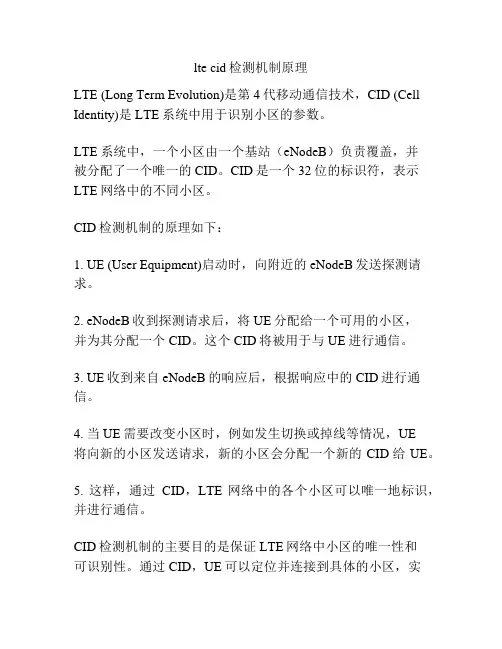 lte cid 检测机制原理

LTE (Long Term Evolution)是第 4 代移动通信技术，CID (Cell Identity)是 LTE 系统中用于识别小区的参数。

LTE 系统中，一个小区由一个基站（eNodeB）负责覆盖，并被分配了一个唯一的 CID。CID 是一个 32 位的标识符，表示 LTE 网络中的不同小区。

CID 检测机制的原理如下：

1. UE (User Equipment)启动时，向附近的 eNodeB 发送探测请求。

2. eNodeB 收到探测请求后，将 UE 分配给一个可用的小区，并为其分配一个 CID。这个 CID 将被用于与 UE 进行通信。

3. UE 收到来自 eNodeB 的响应后，根据响应中的 CID 进行通信。

4. 当 UE 需要改变小区时，例如发生切换或掉线等情况，UE 将向新的小区发送请求，新的小区会分配一个新的 CID 给 UE。

5. 这样，通过 CID，LTE 网络中的各个小区可以唯一地标识，并进行通信。

CID 检测机制的主要目的是保证 LTE 网络中小区的唯一性和可识别性。通过 CID，UE 可以定位并连接到具体的小区，实